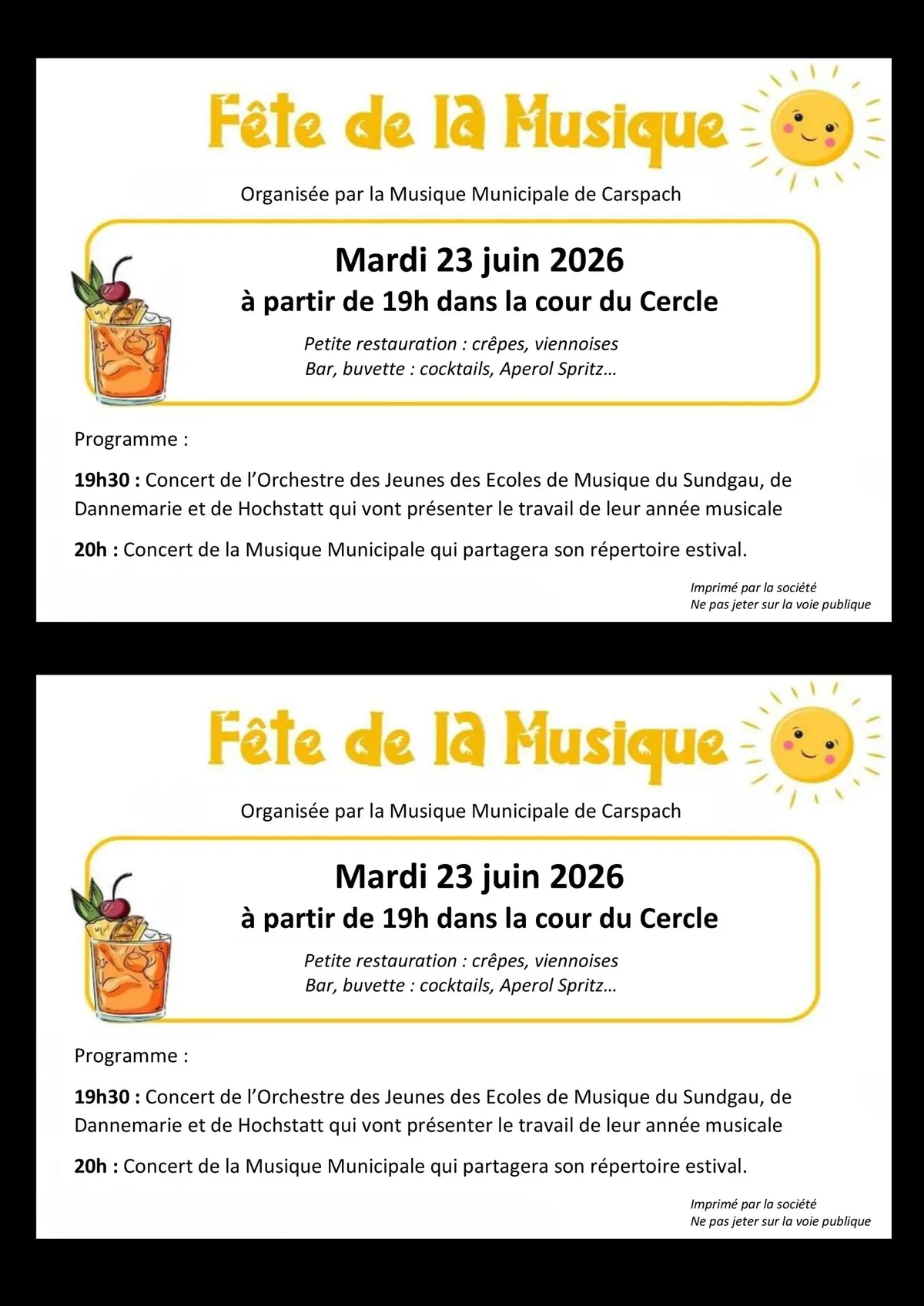 Fête de la Musique

Organisée par la Musique Municipale de Carspach

Mardi 23 juin 2026
à partir de 19h dans la cour du Cercle

Petite restauration : crêpes, viennoises
Bar, buvette : cocktails, Aperol Spritz…

Programme :

19h30 : Concert de l'Orchestre des Jeunes des Ecoles de Musique du Sundgau, de Dannemarie et de Hochstatt qui vont présenter le travail de leur année musicale

20h : Concert de la Musique Municipale qui partagera son répertoire estival.

Imprimé par la société
Ne pas jeter sur la voie publique

Fête de la Musique

Organisée par la Musique Municipale de Carspach

Mardi 23 juin 2026
à partir de 19h dans la cour du Cercle

Petite restauration : crêpes, viennoises
Bar, buvette : cocktails, Aperol Spritz…

Programme :

19h30 : Concert de l'Orchestre des Jeunes des Ecoles de Musique du Sundgau, de Dannemarie et de Hochstatt qui vont présenter le travail de leur année musicale

20h : Concert de la Musique Municipale qui partagera son répertoire estival.

Imprimé par la société
Ne pas jeter sur la voie publique